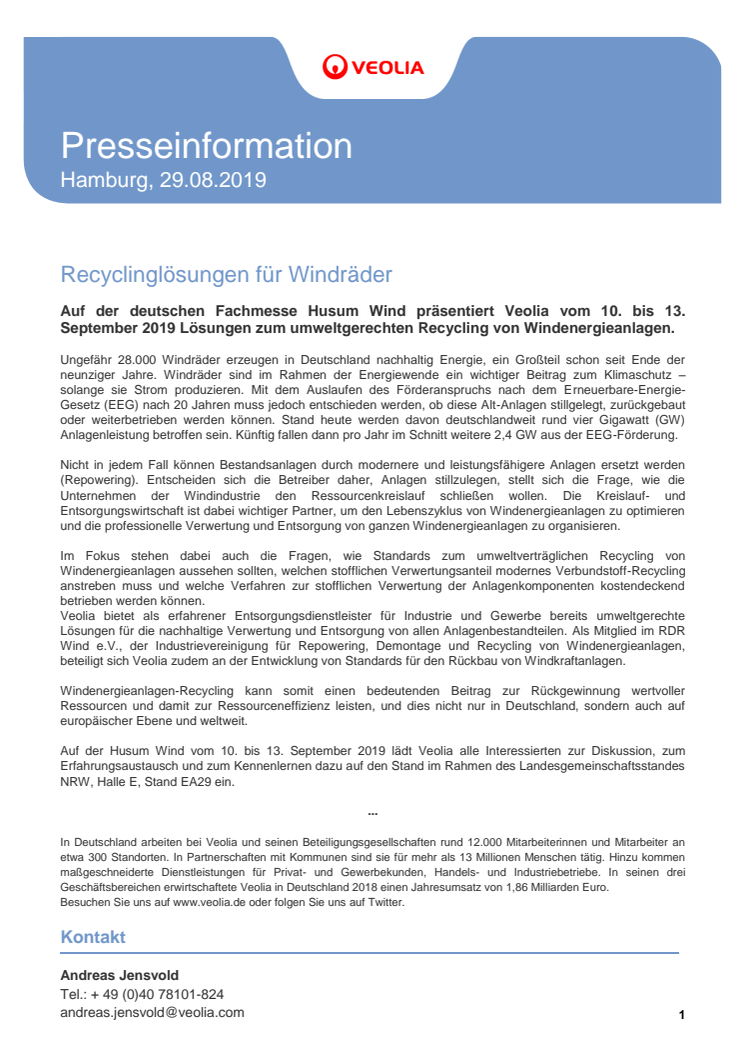 VEOLIA

Presseinformation
Hamburg, 29.08.2019

Recyclinglösungen für Windräder

Auf der deutschen Fachmesse Husum Wind präsentiert Veolia vom 10. bis 13. September 2019 Lösungen zum umweltgerechten Recycling von Windenergieanlagen.

Ungefähr 28.000 Windräder erzeugen in Deutschland nachhaltig Energie, ein Großteil schon seit Ende der neunziger Jahre. Windräder sind im Rahmen der Energiewende ein wichtiger Beitrag zum Klimaschutz – solange sie Strom produzieren. Mit dem Auslaufen des Förderanspruchs nach dem Erneuerbare-Energie-Gesetz (EEG) nach 20 Jahren muss jedoch entschieden werden, ob diese Alt-Anlagen stillgelegt, zurückgebaut oder weiterbetrieben werden können. Stand heute werden davon deutschlandweit rund vier Gigawatt (GW) Anlagenleistung betroffen sein. Künftig fallen dann pro Jahr im Schnitt weitere 2,4 GW aus der EEG-Förderung.

Nicht in jedem Fall können Bestandsanlagen durch modernere und leistungsfähigere Anlagen ersetzt werden (Repowering). Entscheiden sich die Betreiber daher, Anlagen stillzulegen, stellt sich die Frage, wie die Unternehmen der Windindustrie den Ressourcenkreislauf schließen wollen. Die Kreislauf- und Entsorgungswirtschaft ist dabei wichtiger Partner, um den Lebenszyklus von Windenergieanlagen zu optimieren und die professionelle Verwertung und Entsorgung von ganzen Windenergieanlagen zu organisieren.

Im Fokus stehen dabei auch die Fragen, wie Standards zum umweltverträglichen Recycling von Windenergieanlagen aussehen sollten, welchen stofflichen Verwertungsanteil modernes Verbundstoff-Recycling anstreben muss und welche Verfahren zur stofflichen Verwertung der Anlagenkomponenten kostendeckend betrieben werden können.
Veolia bietet als erfahrener Entsorgungsdienstleister für Industrie und Gewerbe bereits umweltgerechte Lösungen für die nachhaltige Verwertung und Entsorgung von allen Anlagenbestandteilen. Als Mitglied im RDR Wind e.V., der Industrievereinigung für Repowering, Demontage und Recycling von Windenergieanlagen, beteiligt sich Veolia zudem an der Entwicklung von Standards für den Rückbau von Windkraftanlagen.

Windenergieanlagen-Recycling kann somit einen bedeutenden Beitrag zur Rückgewinnung wertvoller Ressourcen und damit zur Ressourceneffizienz leisten, und dies nicht nur in Deutschland, sondern auch auf europäischer Ebene und weltweit.

Auf der Husum Wind vom 10. bis 13. September 2019 lädt Veolia alle Interessierten zur Diskussion, zum Erfahrungsaustausch und zum Kennenlernen dazu auf den Stand im Rahmen des Landesgemeinschaftsstandes NRW, Halle E, Stand EA29 ein.

...

In Deutschland arbeiten bei Veolia und seinen Beteiligungsgesellschaften rund 12.000 Mitarbeiterinnen und Mitarbeiter an etwa 300 Standorten. In Partnerschaften mit Kommunen sind sie für mehr als 13 Millionen Menschen tätig. Hinzu kommen maßgeschneiderte Dienstleistungen für Privat- und Gewerbekunden, Handels- und Industriebetriebe. In seinen drei Geschäftsbereichen erwirtschaftete Veolia in Deutschland 2018 einen Jahresumsatz von 1,86 Milliarden Euro.
Besuchen Sie uns auf www.veolia.de oder folgen Sie uns auf Twitter.

Kontakt

Andreas Jensvold
Tel.: + 49 (0)40 78101-824
andreas.jensvold@veolia.com

1